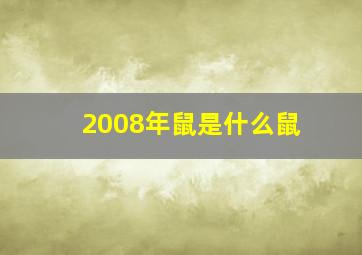 2008年鼠是什么鼠